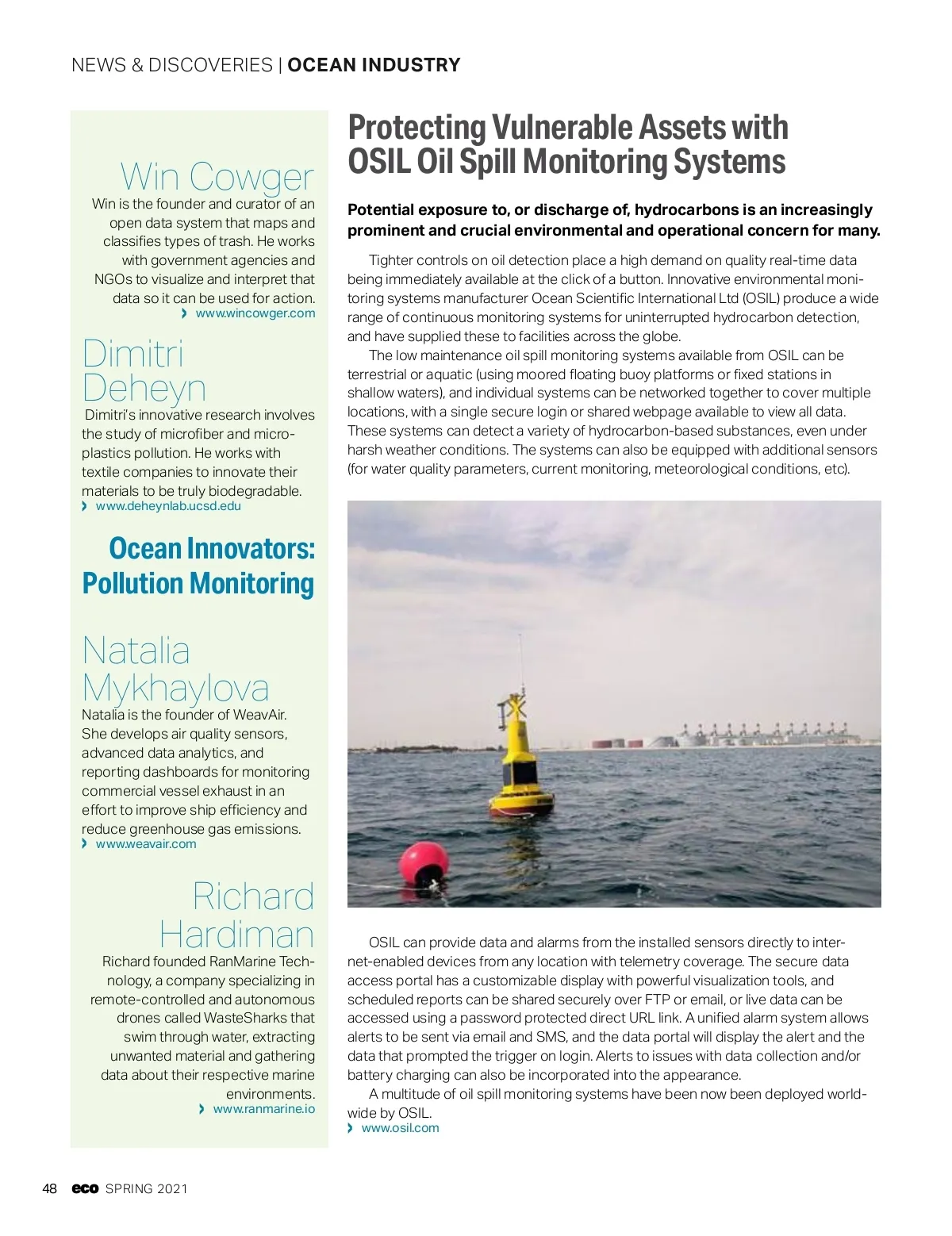 NEWS & DISCOVERIES | OCEAN INDUSTRY

Win Cowger
Win is the founder and curator of an open data system that maps and classifies types of trash. He works with government agencies and NGOs to visualize and interpret that data so it can be used for action.
› www.wincowger.com

Dimitri Deheyn
Dimitri's innovative research involves the study of microfiber and microplastics pollution. He works with textile companies to innovate their materials to be truly biodegradable.
› www.deheynlab.ucsd.edu

Ocean Innovators: Pollution Monitoring

Natalia Mykhaylova
Natalia is the founder of WeavAir. She develops air quality sensors, advanced data analytics, and reporting dashboards for monitoring commercial vessel exhaust in an effort to improve ship efficiency and reduce greenhouse gas emissions.
› www.weavair.com

Richard Hardiman
Richard founded RanMarine Technology, a company specializing in remote-controlled and autonomous drones called WasteSharks that swim through water, extracting unwanted material and gathering data about their respective marine environments.
› www.ranmarine.io

Protecting Vulnerable Assets with OSIL Oil Spill Monitoring Systems

Potential exposure to, or discharge of, hydrocarbons is an increasingly prominent and crucial environmental and operational concern for many.

Tighter controls on oil detection place a high demand on quality real-time data being immediately available at the click of a button. Innovative environmental monitoring systems manufacturer Ocean Scientific International Ltd (OSIL) produce a wide range of continuous monitoring systems for uninterrupted hydrocarbon detection, and have supplied these to facilities across the globe.

The low maintenance oil spill monitoring systems available from OSIL can be terrestrial or aquatic (using moored floating buoy platforms or fixed stations in shallow waters), and individual systems can be networked together to cover multiple locations, with a single secure login or shared webpage available to view all data. These systems can detect a variety of hydrocarbon-based substances, even under harsh weather conditions. The systems can also be equipped with additional sensors (for water quality parameters, current monitoring, meteorological conditions, etc).

OSIL can provide data and alarms from the installed sensors directly to internet-enabled devices from any location with telemetry coverage. The secure data access portal has a customizable display with powerful visualization tools, and scheduled reports can be shared securely over FTP or email, or live data can be accessed using a password protected direct URL link. A unified alarm system allows alerts to be sent via email and SMS, and the data portal will display the alert and the data that prompted the trigger on login. Alerts to issues with data collection and/or battery charging can also be incorporated into the appearance.

A multitude of oil spill monitoring systems have been now been deployed worldwide by OSIL.
› www.osil.com

48 eco SPRING 2021